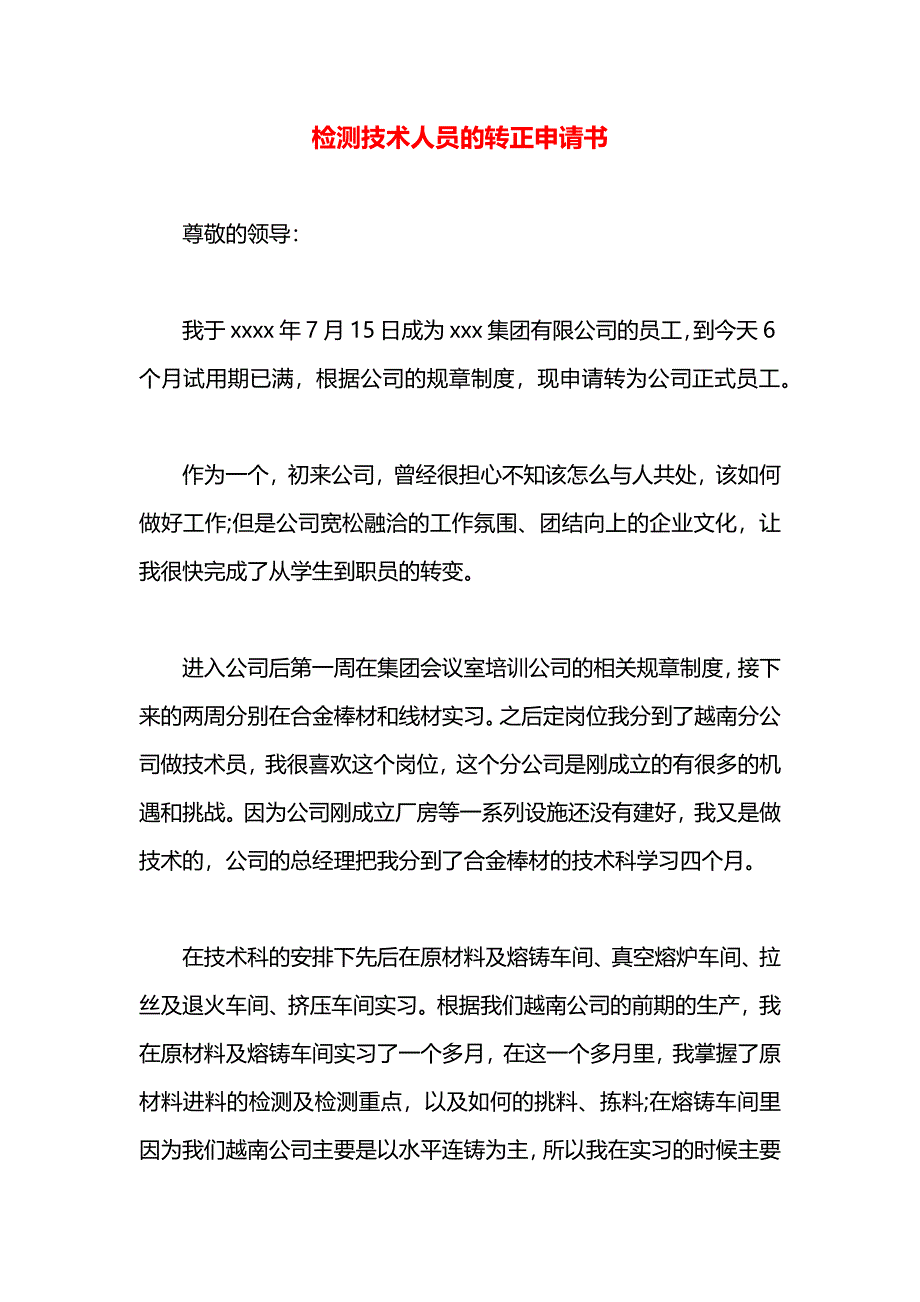 检测技术人员的转正申请书

尊敬的领导:

我于 xxxx 年 7 月 15 日成为 xxx 集团有限公司的员工，到今天 6 个月试用期已满，根据公司的规章制度，现申请转为公司正式员工。

作为一个，初来公司，曾经很担心不知该怎么与人共处，该如何做好工作;但是公司宽松融洽的工作氛围、团结向上的企业文化，让我很快完成了从学生到职员的转变。

进入公司后第一周在集团会议室培训公司的相关规章制度，接下来的两周分别在合金棒材和线材实习。之后定岗位我分到了越南分公司做技术员，我很喜欢这个岗位，这个分公司是刚成立的有很多的机遇和挑战。因为公司刚成立厂房等一系列设施还没有建好，我又是做技术的，公司的总经理把我分到了合金棒材的技术科学习四个月。

在技术科的安排下先后在原材料及熔铸车间、真空熔炉车间、拉丝及退火车间、挤压车间实习。根据我们越南公司的前期的生产，我在原材料及熔铸车间实习了一个多月，在这一个多月里，我掌握了原材料进料的检测及检测重点，以及如何的挑料、拣料;在熔铸车间里因为我们越南公司主要是以水平连铸为主，所以我在实习的时候主要